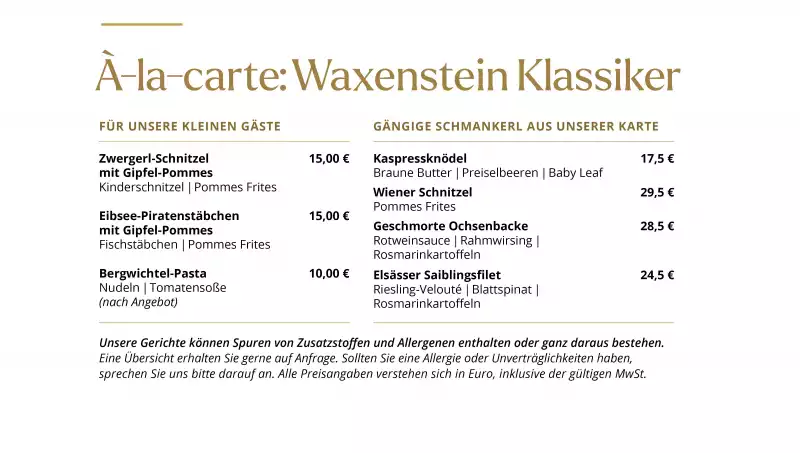 À-la-carte: Waxenstein Klassiker

FÜR UNSERE KLEINEN GÄSTE

Zwergerl-Schnitzel mit Gipfel-Pommes 15,00 €
Kinderschnitzel | Pommes Frites

Eibsee-Piratenstäbchen mit Gipfel-Pommes 15,00 €
Fischstäbchen | Pommes Frites

Bergwichtel-Pasta 10,00 €
Nudeln | Tomatensoße
(nach Angebot)

GÄNGIGE SCHMANKERL AUS UNSERER KARTE

Kaspressknödel 17,5 €
Braune Butter | Preiselbeeren | Baby Leaf

Wiener Schnitzel 29,5 €
Pommes Frites

Geschmorte Ochsenbacke 28,5 €
Rotweinsauce | Rahmwirsing | Rosmarinkartoffeln

Elsässer Saiblingsfilet 24,5 €
Riesling-Velouté | Blattspinat | Rosmarinkartoffeln

Unsere Gerichte können Spuren von Zusatzstoffen und Allergenen enthalten oder ganz daraus bestehen. Eine Übersicht erhalten Sie gerne auf Anfrage. Sollten Sie eine Allergie oder Unverträglichkeiten haben, sprechen Sie uns bitte darauf an. Alle Preisangaben verstehen sich in Euro, inklusive der gültigen MwSt.